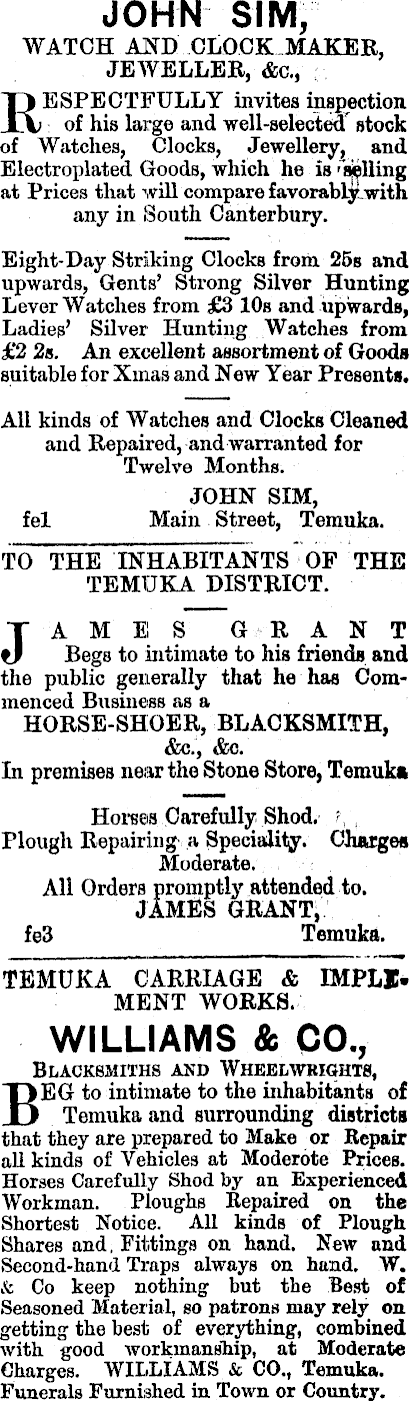 JOHN SIM,
WATCH AND CLOCK MAKER,
JEWELLER, &c.,

RESPECTFULLY invites inspection of his large and well-selected stock of Watches, Clocks, Jewellery, and Electroplated Goods, which he is selling at Prices that will compare favorably with any in South Canterbury.

Eight-Day Striking Clocks from 25s and upwards, Gents' Strong Silver Hunting Lever Watches from £3 10s and upwards, Ladies' Silver Hunting Watches from £2 2s. An excellent assortment of Goods suitable for Xmas and New Year Presents.

All kinds of Watches and Clocks Cleaned and Repaired, and warranted for Twelve Months.

JOHN SIM,
fe1 Main Street, Temuka.

TO THE INHABITANTS OF THE TEMUKA DISTRICT.

JAMES GRANT
Begs to intimate to his friends and the public generally that he has Commenced Business as a
HORSE-SHOER, BLACKSMITH, &c., &c.
In premises near the Stone Store, Temuka

Horses Carefully Shod.
Plough Repairing a Speciality. Charges Moderate.
All Orders promptly attended to.
JAMES GRANT,
fe3 Temuka.

TEMUKA CARRIAGE & IMPLEMENT WORKS.

WILLIAMS & CO.,
BLACKSMITHS AND WHEELWRIGHTS,

BEG to intimate to the inhabitants of Temuka and surrounding districts that they are prepared to Make or Repair all kinds of Vehicles at Moderote Prices. Horses Carefully Shod by an Experienced Workman. Ploughs Repaired on the Shortest Notice. All kinds of Plough Shares and Fittings on hand. New and Second-hand Traps always on hand. W. & Co keep nothing but the Best of Seasoned Material, so patrons may rely on getting the best of everything, combined with good workmanship, at Moderate Charges. WILLIAMS & CO., Temuka.
Funerals Furnished in Town or Country.